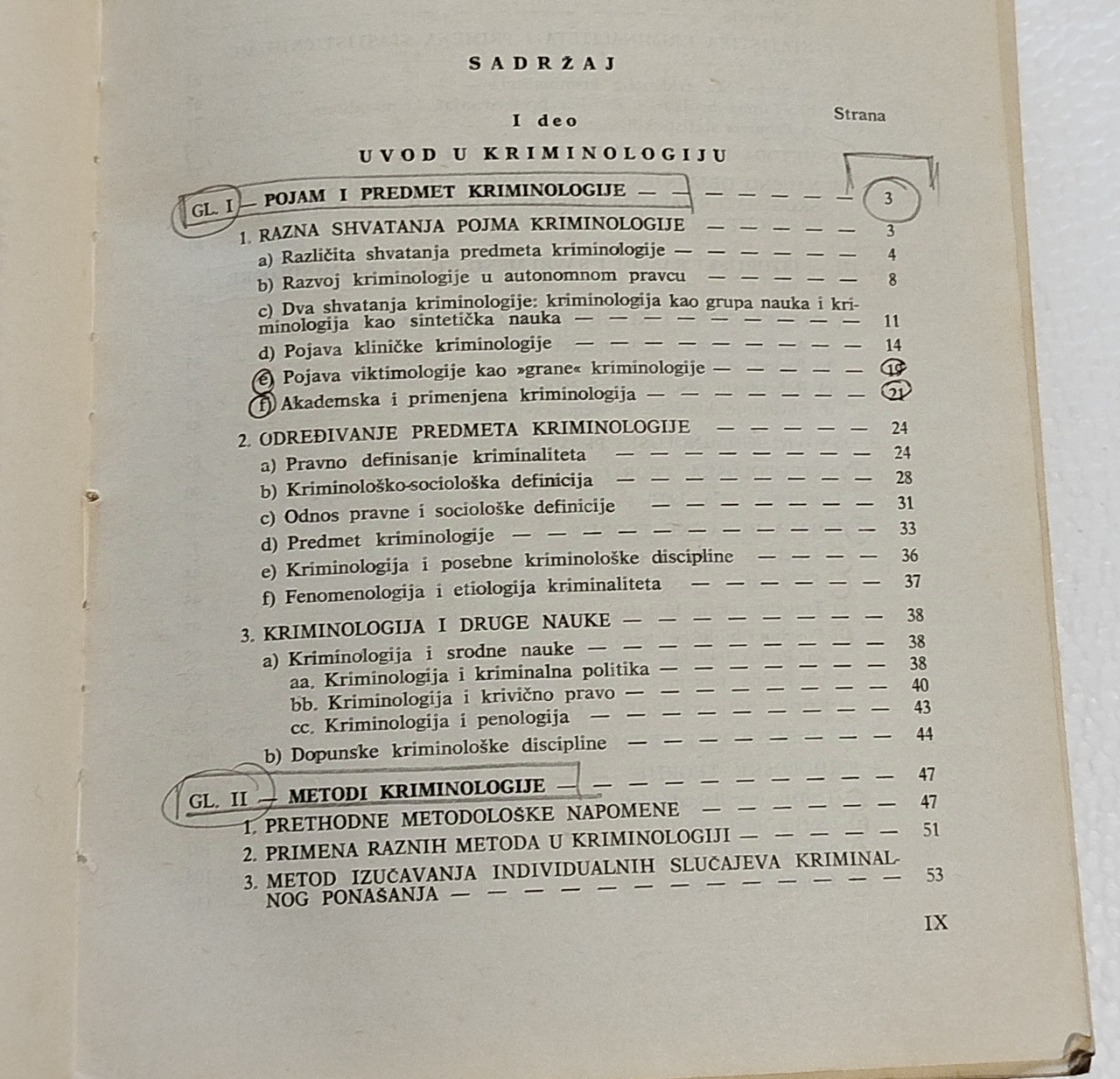 SADRŽAJ

I deo

Strana

UVOD U KRIMINOLOGIJU

GL. I — POJAM I PREDMET KRIMINOLOGIJE 3

1. RAZNA SHVATANJA POJMA KRIMINOLOGIJE 3
a) Različita shvatanja predmeta kriminologije 4
b) Razvoj kriminologije u autonomnom pravcu 8
c) Dva shvatanja kriminologije: kriminologija kao grupa nauka i kriminologija kao sintetička nauka 11
d) Pojava kliničke kriminologije 14
e) Pojava viktimologije kao »grane« kriminologije 19
f) Akademska i primenjena kriminologija 21

2. ODREĐIVANJE PREDMETA KRIMINOLOGIJE 24
a) Pravno definisanje kriminaliteta 24
b) Kriminološko-sociološka definicija 28
c) Odnos pravne i sociološke definicije 31
d) Predmet kriminologije 33
e) Kriminologija i posebne kriminološke discipline 36
f) Fenomenologija i etiologija kriminaliteta 37

3. KRIMINOLOGIJA I DRUGE NAUKE 38
a) Kriminologija i srodne nauke 38
aa. Kriminologija i kriminalna politika 38
bb. Kriminologija i krivično pravo 40
cc. Kriminologija i penologija 43
b) Dopunske kriminološke discipline 44

GL. II — METODI KRIMINOLOGIJE 47
1. PRETHODNE METODOLOŠKE NAPOMENE 47
2. PRIMENA RAZNIH METODA U KRIMINOLOGIJI 51
3. METOD IZUČAVANJA INDIVIDUALNIH SLUČAJEVA KRIMINALNOG PONAŠANJA 53

IX